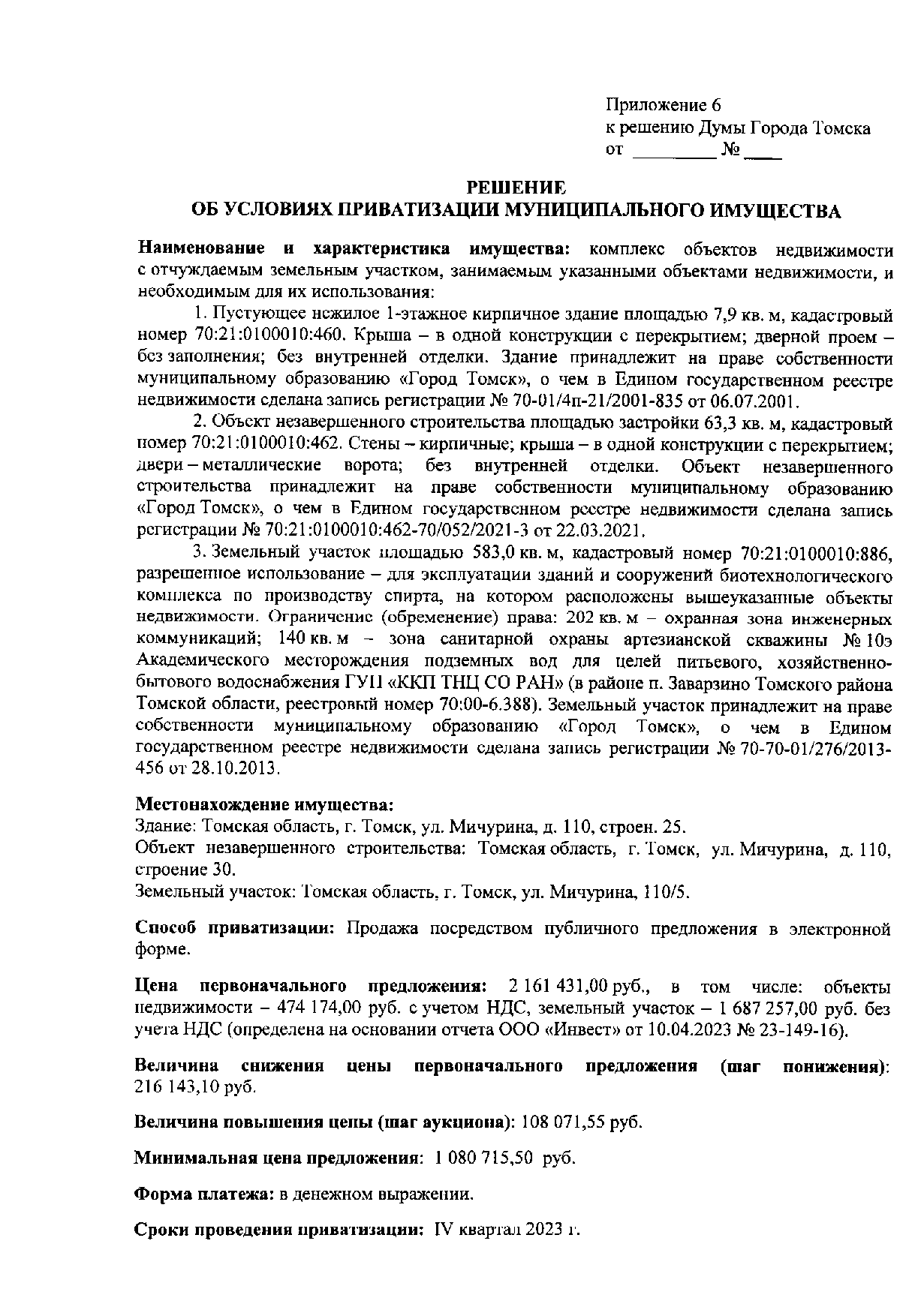 Приложение 6
к решению Думы Города Томска
от _________ № ____

РЕШЕНИЕ
ОБ УСЛОВИЯХ ПРИВАТИЗАЦИИ МУНИЦИПАЛЬНОГО ИМУЩЕСТВА

Наименование и характеристика имущества: комплекс объектов недвижимости с отчуждаемым земельным участком, занимаемым указанными объектами недвижимости, и необходимым для их использования:

1. Пустующее нежилое 1-этажное кирпичное здание площадью 7,9 кв. м, кадастровый номер 70:21:0100010:460. Крыша – в одной конструкции с перекрытием; дверной проем – без заполнения; без внутренней отделки. Здание принадлежит на праве собственности муниципальному образованию «Город Томск», о чем в Едином государственном реестре недвижимости сделана запись регистрации № 70-01/4п-21/2001-835 от 06.07.2001.

2. Объект незавершенного строительства площадью застройки 63,3 кв. м, кадастровый номер 70:21:0100010:462. Стены – кирпичные; крыша – в одной конструкции с перекрытием; двери – металлические ворота; без внутренней отделки. Объект незавершенного строительства принадлежит на праве собственности муниципальному образованию «Город Томск», о чем в Едином государственном реестре недвижимости сделана запись регистрации № 70:21:0100010:462-70/052/2021-3 от 22.03.2021.

3. Земельный участок площадью 583,0 кв. м, кадастровый номер 70:21:0100010:886, разрешенное использование – для эксплуатации зданий и сооружений биотехнологического комплекса по производству спирта, на котором расположены вышеуказанные объекты недвижимости. Ограничение (обременение) права: 202 кв. м – охранная зона инженерных коммуникаций; 140 кв. м – зона санитарной охраны артезианской скважины № 10э Академического месторождения подземных вод для целей питьевого, хозяйственно-бытового водоснабжения ГУП «ККП ТНЦ СО РАН» (в районе п. Заварзино Томского района Томской области, реестровый номер 70:00-6.388). Земельный участок принадлежит на праве собственности муниципальному образованию «Город Томск», о чем в Едином государственном реестре недвижимости сделана запись регистрации № 70-70-01/276/2013-456 от 28.10.2013.

Местонахождение имущества:
Здание: Томская область, г. Томск, ул. Мичурина, д. 110, строен. 25.
Объект незавершенного строительства: Томская область, г. Томск, ул. Мичурина, д. 110, строение 30.
Земельный участок: Томская область, г. Томск, ул. Мичурина, 110/5.

Способ приватизации: Продажа посредством публичного предложения в электронной форме.

Цена первоначального предложения: 2 161 431,00 руб., в том числе: объекты недвижимости – 474 174,00 руб. с учетом НДС, земельный участок – 1 687 257,00 руб. без учета НДС (определена на основании отчета ООО «Инвест» от 10.04.2023 № 23-149-16).

Величина снижения цены первоначального предложения (шаг понижения): 216 143,10 руб.

Величина повышения цены (шаг аукциона): 108 071,55 руб.

Минимальная цена предложения: 1 080 715,50 руб.

Форма платежа: в денежном выражении.

Сроки проведения приватизации: IV квартал 2023 г.